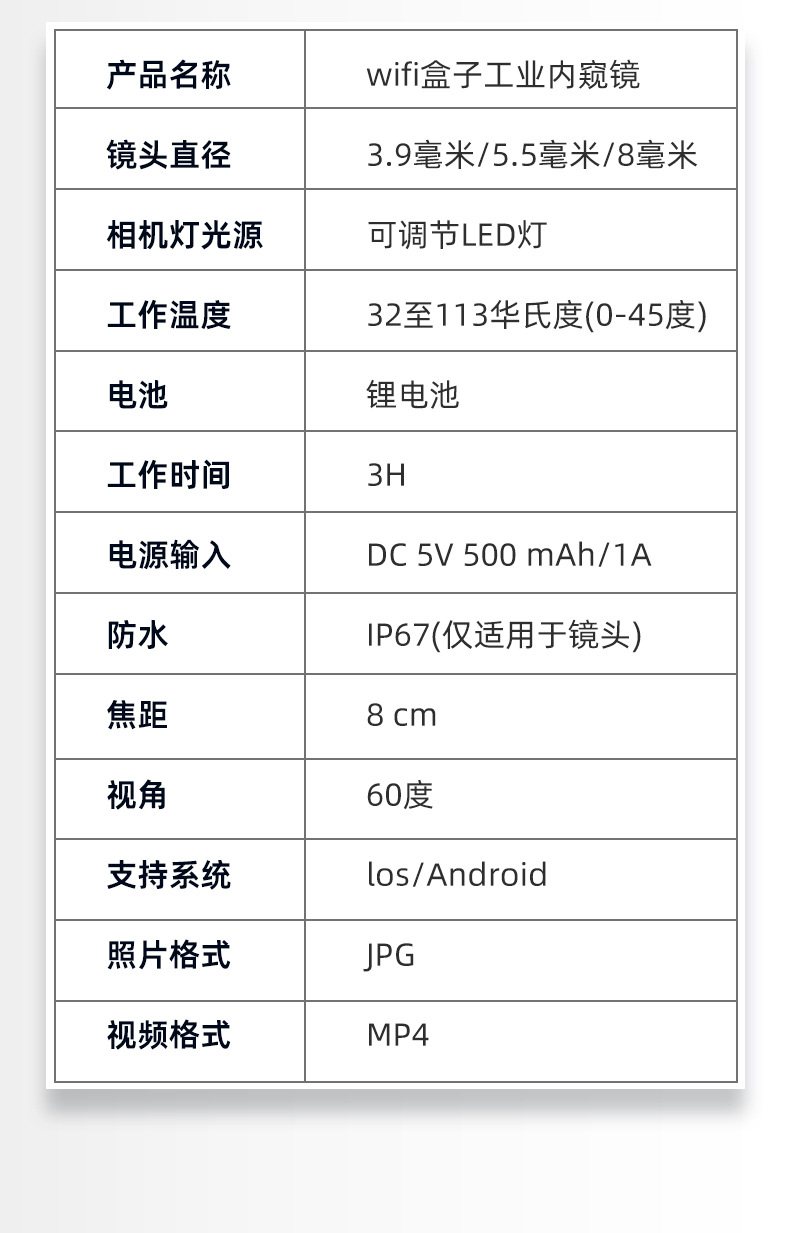 | 产品名称 | wifi盒子工业内窥镜 |
|---|---|
| 镜头直径 | 3.9毫米/5.5毫米/8毫米 |
| 相机灯光源 | 可调节LED灯 |
| 工作温度 | 32至113华氏度(0-45度) |
| 电池 | 锂电池 |
| 工作时间 | 3H |
| 电源输入 | DC 5V 500 mAh/1A |
| 防水 | IP67(仅适用于镜头) |
| 焦距 | 8 cm |
| 视角 | 60度 |
| 支持系统 | los/Android |
| 照片格式 | JPG |
| 视频格式 | MP4 |